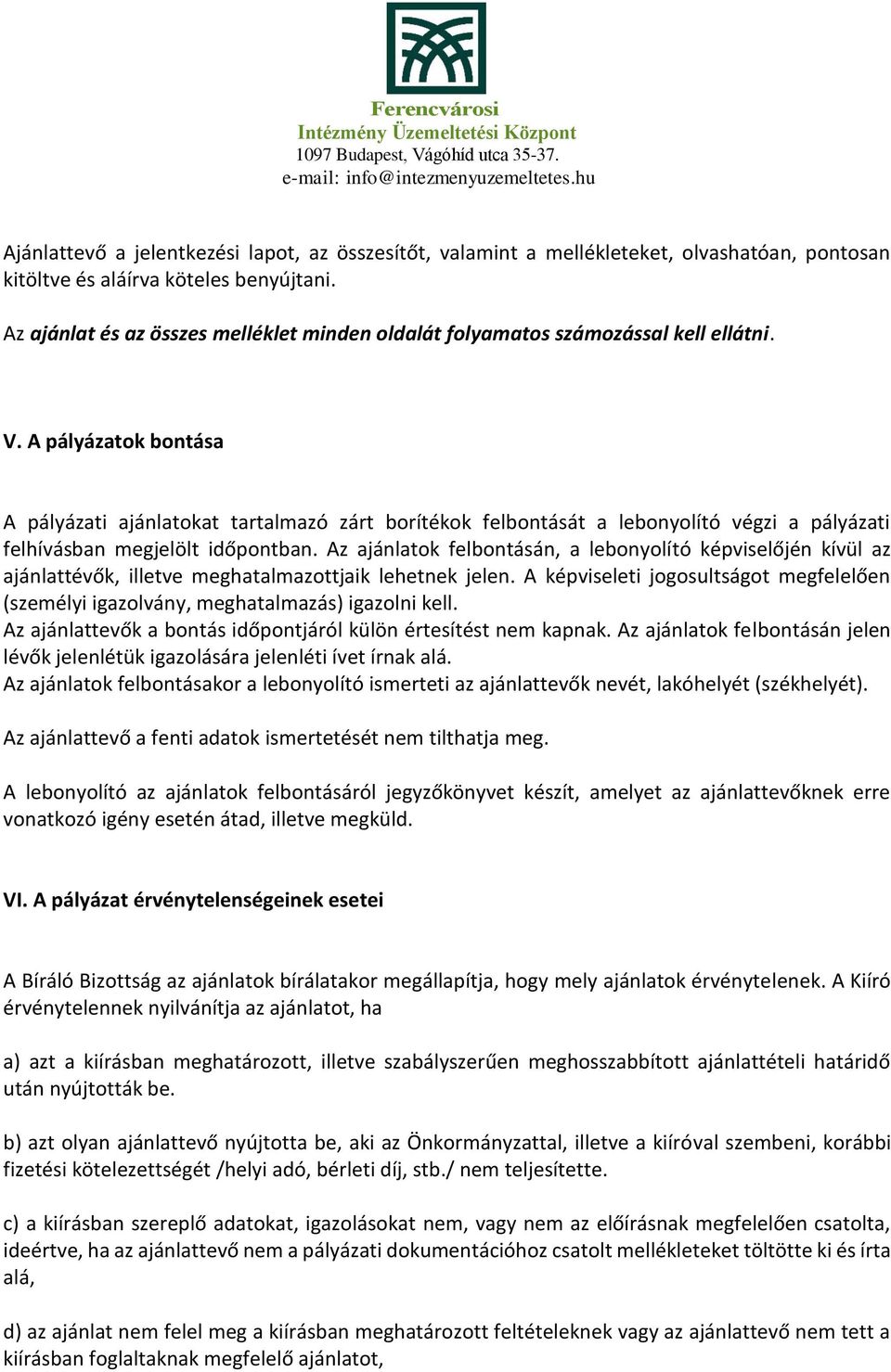 Ferencvárosi
Intézmény Üzemeltetési Központ
1097 Budapest, Vágóhíd utca 35-37.
e-mail: info@intezmenyuzemeltetes.hu

Ajánlattevő a jelentkezési lapot, az összesítőt, valamint a mellékleteket, olvashatóan, pontosan kitöltve és aláírva köteles benyújtani.

Az ajánlat és az összes melléklet minden oldalát folyamatos számozással kell ellátni.

V. A pályázatok bontása

A pályázati ajánlatokat tartalmazó zárt borítékok felbontását a lebonyolító végzi a pályázati felhívásban megjelölt időpontban. Az ajánlatok felbontásán, a lebonyolító képviselőjén kívül az ajánlattévők, illetve meghatalmazottjaik lehetnek jelen. A képviseleti jogosultságot megfelelően (személyi igazolvány, meghatalmazás) igazolni kell.
Az ajánlattevők a bontás időpontjáról külön értesítést nem kapnak. Az ajánlatok felbontásán jelen lévők jelenlétük igazolására jelenléti ívet írnak alá.
Az ajánlatok felbontásakor a lebonyolító ismerteti az ajánlattevők nevét, lakóhelyét (székhelyét).

Az ajánlattevő a fenti adatok ismertetését nem tilthatja meg.

A lebonyolító az ajánlatok felbontásáról jegyzőkönyvet készít, amelyet az ajánlattevőknek erre vonatkozó igény esetén átad, illetve megküld.

VI. A pályázat érvénytelenségeinek esetei

A Bíráló Bizottság az ajánlatok bírálatakor megállapítja, hogy mely ajánlatok érvénytelenek. A Kiíró érvénytelennek nyilvánítja az ajánlatot, ha

a) azt a kiírásban meghatározott, illetve szabályszerűen meghosszabbított ajánlattételi határidő után nyújtották be.

b) azt olyan ajánlattevő nyújtotta be, aki az Önkormányzattal, illetve a kiíróval szembeni, korábbi fizetési kötelezettségét /helyi adó, bérleti díj, stb./ nem teljesítette.

c) a kiírásban szereplő adatokat, igazolásokat nem, vagy nem az előírásnak megfelelően csatolta, ideértve, ha az ajánlattevő nem a pályázati dokumentációhoz csatolt mellékleteket töltötte ki és írta alá,

d) az ajánlat nem felel meg a kiírásban meghatározott feltételeknek vagy az ajánlattevő nem tett a kiírásban foglaltaknak megfelelő ajánlatot,